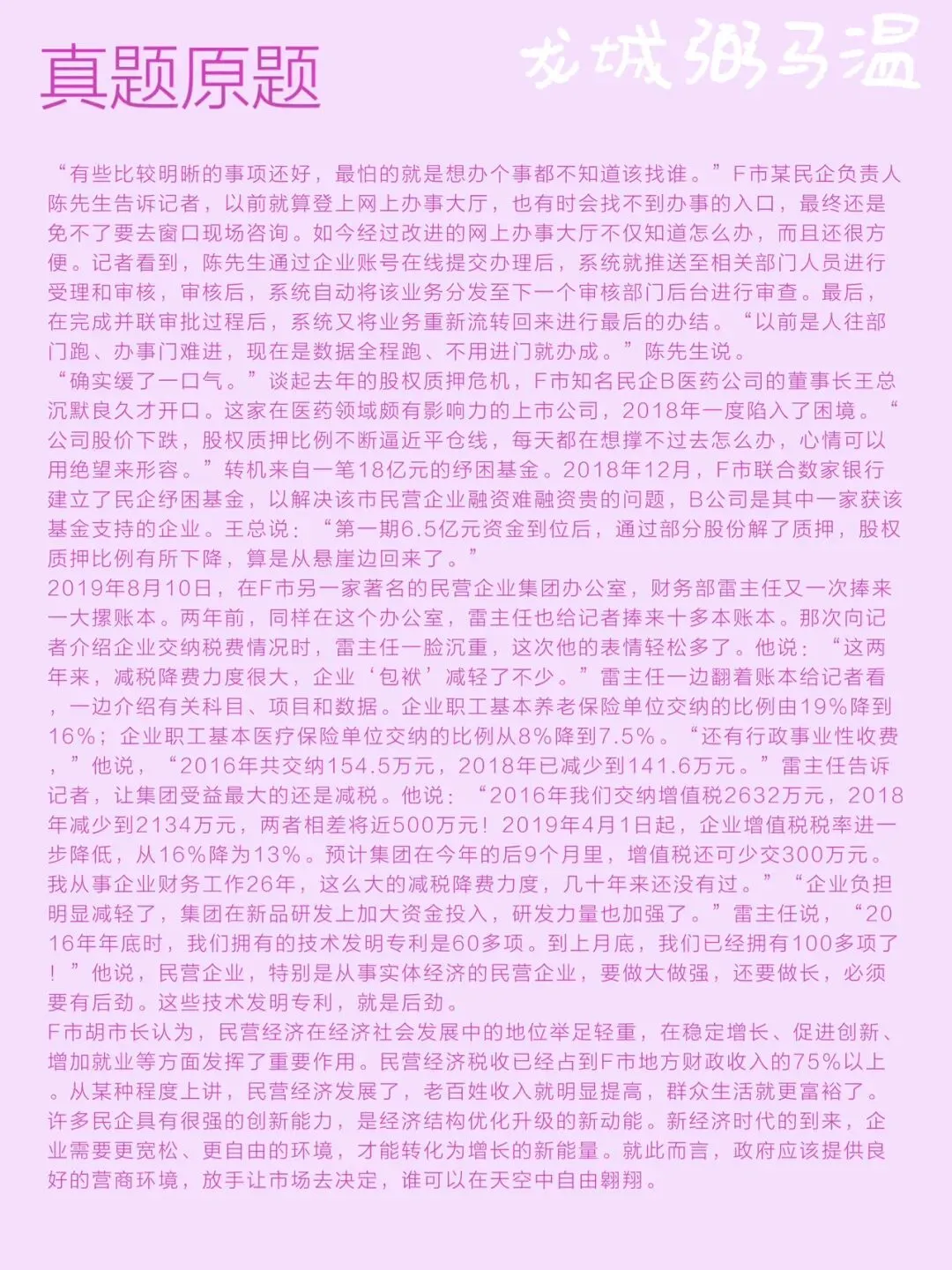 真题原题

龙城粥马温

“有些比较明晰的事项还好，最怕的就是想办个事都不知道该找谁。”F市某民企负责人陈先生告诉记者，以前就算登上网上办事大厅，也有时会找不到办事的入口，最终还是免不了要去窗口现场咨询。如今经过改进的网上办事大厅不仅知道怎么办，而且还很方便。记者看到，陈先生通过企业账号在线提交办理后，系统就推送至相关部门人员进行受理和审核，审核后，系统自动将该业务分发至下一个审核部门后台进行审查。最后，在完成并联审批过程后，系统又将业务重新流转回来进行最后的办结。“以前是人往部门跑、办事门难进，现在是数据全程跑、不用进门就办成。”陈先生说。
“确实缓了一口气。”谈起去年的股权质押危机，F市知名民企B医药公司的董事长王总沉默良久才开口。这家在医药领域颇有影响力的上市公司，2018年一度陷入了困境。“公司股价下跌，股权质押比例不断逼近平仓线，每天都在想撑不过去怎么办，心情可以用绝望来形容。”转机来自一笔18亿元的纾困基金。2018年12月，F市联合数家银行建立了民企纾困基金，以解决该市民营企业融资难融资贵的问题，B公司是其中一家获该基金支持的企业。王总说：“第一期6.5亿元资金到位后，通过部分股份解了质押，股权质押比例有所下降，算是从悬崖边回来了。”
2019年8月10日，在F市另一家著名的民营企业集团办公室，财务部雷主任又一次捧来一大摞账本。两年前，同样在这个办公室，雷主任也给记者捧来十多本账本。那次向记者介绍企业交纳税费情况时，雷主任一脸沉重，这次他的表情轻松多了。他说：“这两年来，减税降费力度很大，企业‘包袱’减轻了不少。”雷主任一边翻着账本给记者看，一边介绍有关科目、项目和数据。企业职工基本养老保险单位交纳的比例由19%降到16%；企业职工基本医疗保险单位交纳的比例从8%降到7.5%。“还有行政事业性收费，”他说，“2016年共交纳154.5万元，2018年已减少到141.6万元。”雷主任告诉记者，让集团受益最大的还是减税。他说：“2016年我们交纳增值税2632万元，2018年减少到2134万元，两者相差将近500万元！2019年4月1日起，企业增值税税率进一步降低，从16%降为13%。预计集团在今年的后9个月里，增值税还可少交300万元。我从事企业财务工作26年，这么大的减税降费力度，几十年来还没有过。”“企业负担明显减轻了，集团在新品研发上加大资金投入，研发力量也加强了。”雷主任说，“2016年年底时，我们拥有的技术发明专利是60多项。到上月底，我们已经拥有100多项了！”他说，民营企业，特别是从事实体经济的民营企业，要做大做强，还要做长，必须要有后劲。这些技术发明专利，就是后劲。
F市胡市长认为，民营经济在经济社会发展中的地位举足轻重，在稳定增长、促进创新、增加就业等方面发挥了重要作用。民营经济税收已经占到F市地方财政收入的75%以上。从某种程度上讲，民营经济发展了，老百姓收入就明显提高，群众生活就更富裕了。许多民企具有很强的创新能力，是经济结构优化升级的新动能。新经济时代的到来，企业需要更宽松、更自由的环境，才能转化为增长的新能量。就此而言，政府应该提供良好的营商环境，放手让市场去决定，谁可以在天空中自由翱翔。